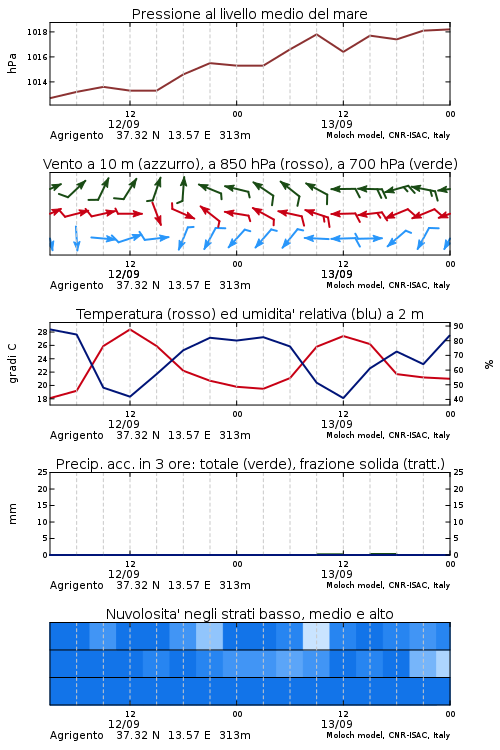 Pressione al livello medio del mare

hPa

1018
1016
1014

12
12/09
00
12
13/09
00

Agrigento 37.32 N 13.57 E 313m
Moloch model, CNR-ISAC, Italy

Vento a 10 m (azzurro), a 850 hPa (rosso), a 700 hPa (verde)

12
12/09
00
12
13/09
00

Agrigento 37.32 N 13.57 E 313m
Moloch model, CNR-ISAC, Italy

Temperatura (rosso) ed umidita' relativa (blu) a 2 m

gradi C

28
26
24
22
20
18

90
80
70
60
50
40

%

12
12/09
00
12
13/09
00

Agrigento 37.32 N 13.57 E 313m
Moloch model, CNR-ISAC, Italy

Precip. acc. in 3 ore: totale (verde), frazione solida (tratt.)

mm

25
20
15
10
5
0

25
20
15
10
5
0

12
12/09
00
12
13/09
00

Agrigento 37.32 N 13.57 E 313m
Moloch model, CNR-ISAC, Italy

Nuvolosita' negli strati basso, medio e alto

12
12/09
00
12
13/09
00

Agrigento 37.32 N 13.57 E 313m
Moloch model, CNR-ISAC, Italy